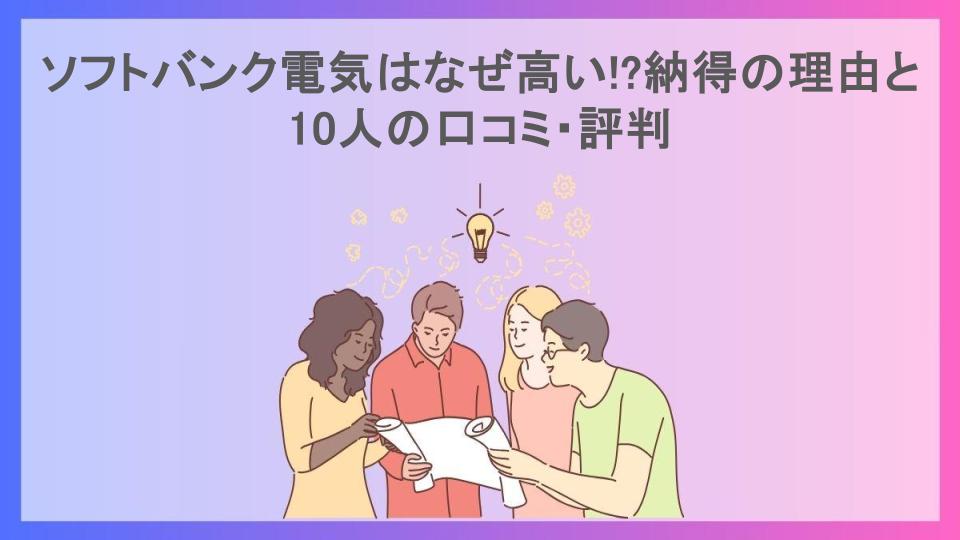 ソフトバンク電気はなぜ高い!?納得の理由と10人の口コミ･評判